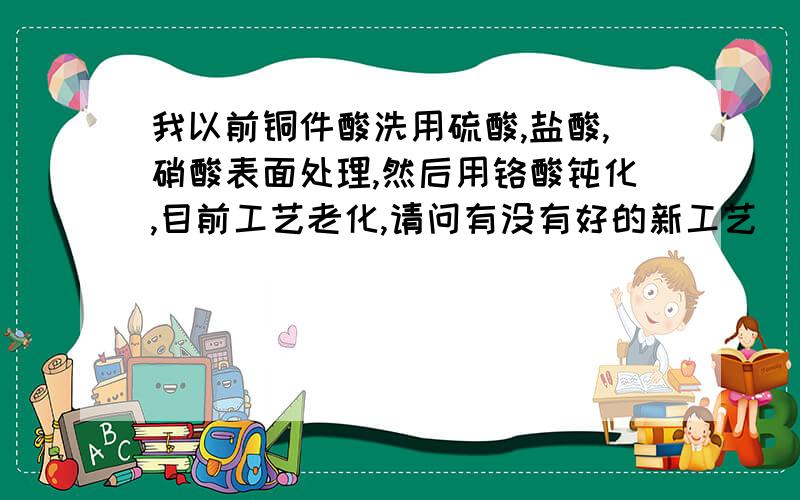 我以前铜件酸洗用硫酸,盐酸,硝酸表面处理,然后用铬酸钝化,目前工艺老化,请问有没有好的新工艺

A B C